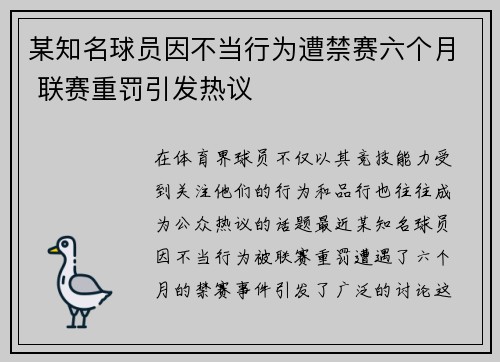 某知名球员因不当行为遭禁赛六个月 联赛重罚引发热议

在体育界球员不仅以其竞技能力受到关注他们的行为和品行也往往成为公众热议的话题最近某知名球员因不当行为被联赛重罚遭遇了六个月的禁赛事件引发了广泛的讨论这